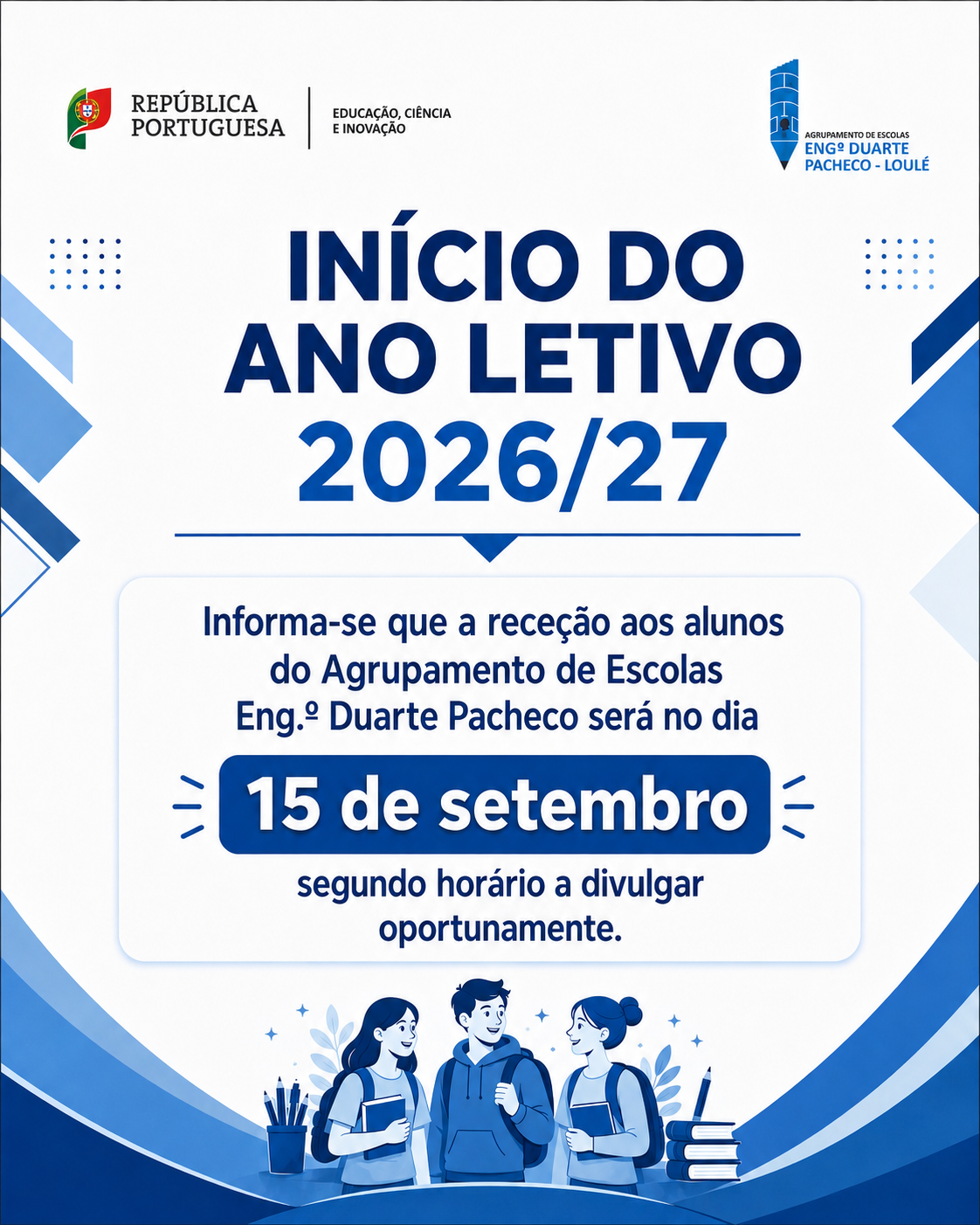 REPÚBLICA PORTUGUESA

EDUCAÇÃO, CIÊNCIA E INOVAÇÃO

AGRUPAMENTO DE ESCOLAS
ENGº DUARTE
PACHECO - LOULÉ

INÍCIO DO ANO LETIVO 2026/27

Informa-se que a receção aos alunos do Agrupamento de Escolas Eng.º Duarte Pacheco será no dia

15 de setembro

segundo horário a divulgar oportunamente.